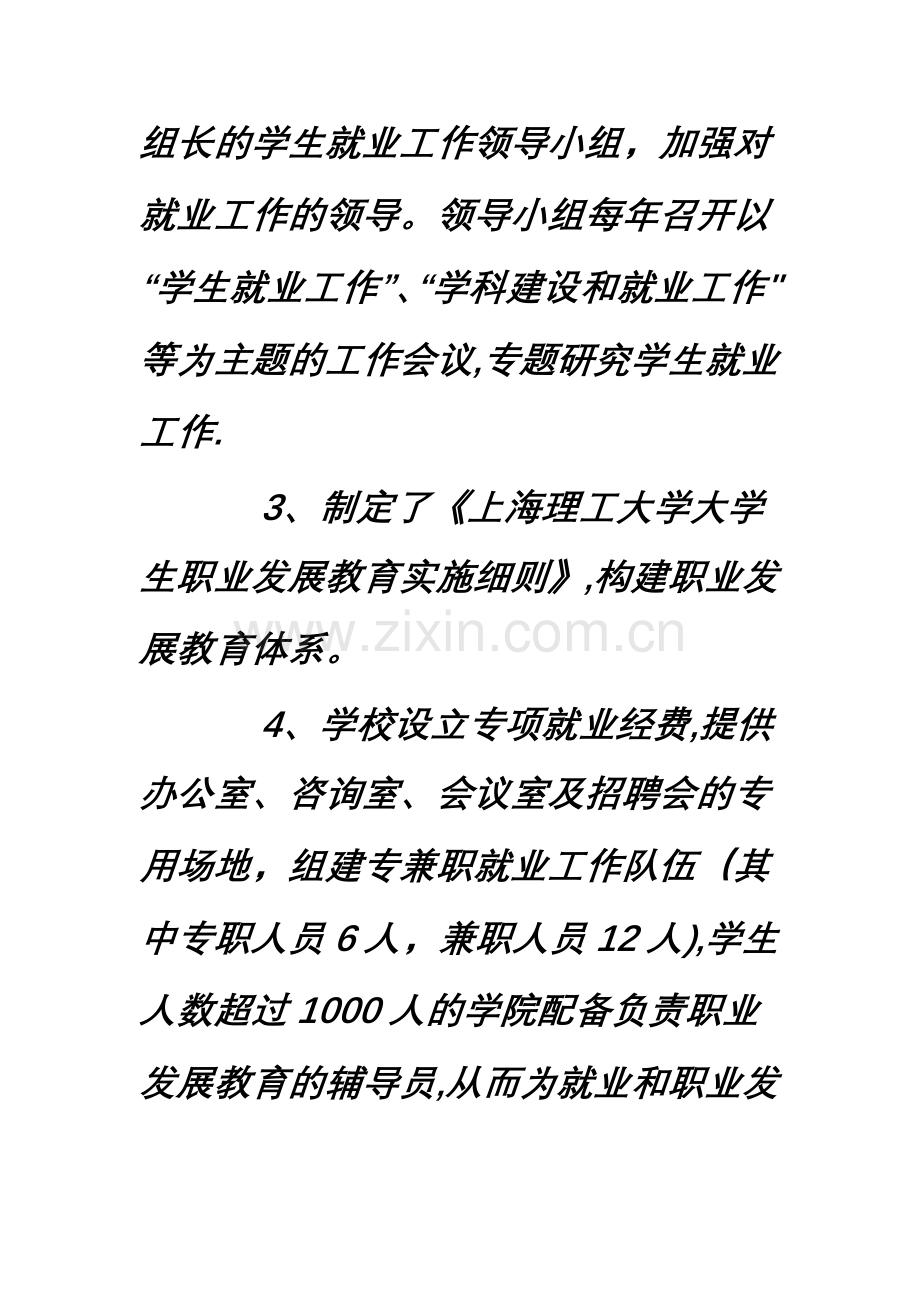 组长的学生就业工作领导小组，加强对就业工作的领导。领导小组每年召开以“学生就业工作”、“学科建设和就业工作"等为主题的工作会议,专题研究学生就业工作.

3、制定了《上海理工大学大学生职业发展教育实施细则》,构建职业发展教育体系。

www.zixin.com.cn

4、学校设立专项就业经费,提供办公室、咨询室、会议室及招聘会的专用场地，组建专兼职就业工作队伍（其中专职人员 6 人，兼职人员 12 人),学生人数超过 1000 人的学院配备负责职业发展教育的辅导员,从而为就业和职业发